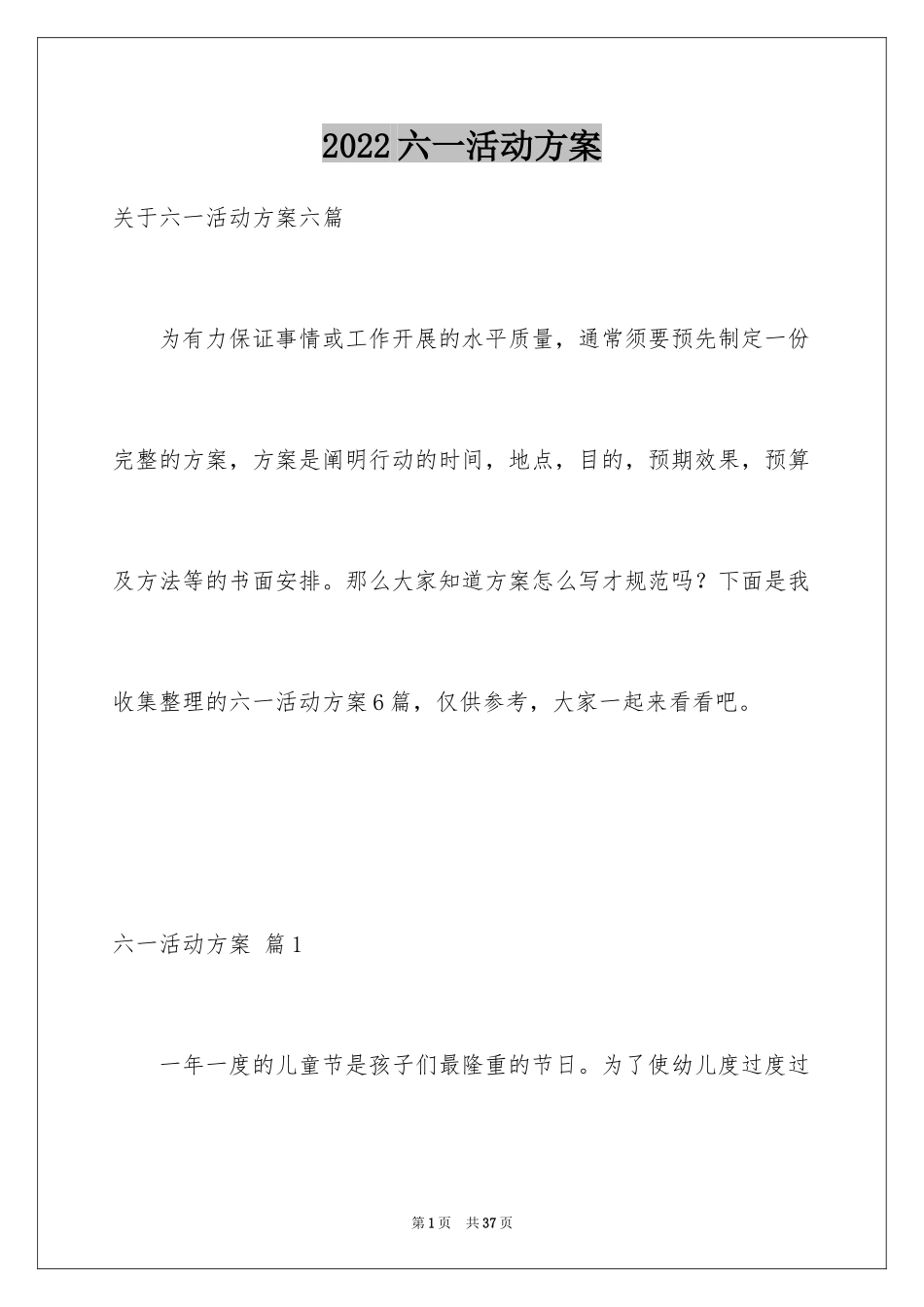 2022六一活动方案

关于六一活动方案六篇

为有力保证事情或工作开展的水平质量，通常须要预先制定一份完整的方案，方案是阐明行动的时间，地点，目的，预期效果，预算及方法等的书面安排。那么大家知道方案怎么写才规范吗？下面是我收集整理的六一活动方案6篇，仅供参考，大家一起来看看吧。

六一活动方案 篇1

一年一度的儿童节是孩子们最隆重的节日。为了使幼儿度过度过

第1页 共37页